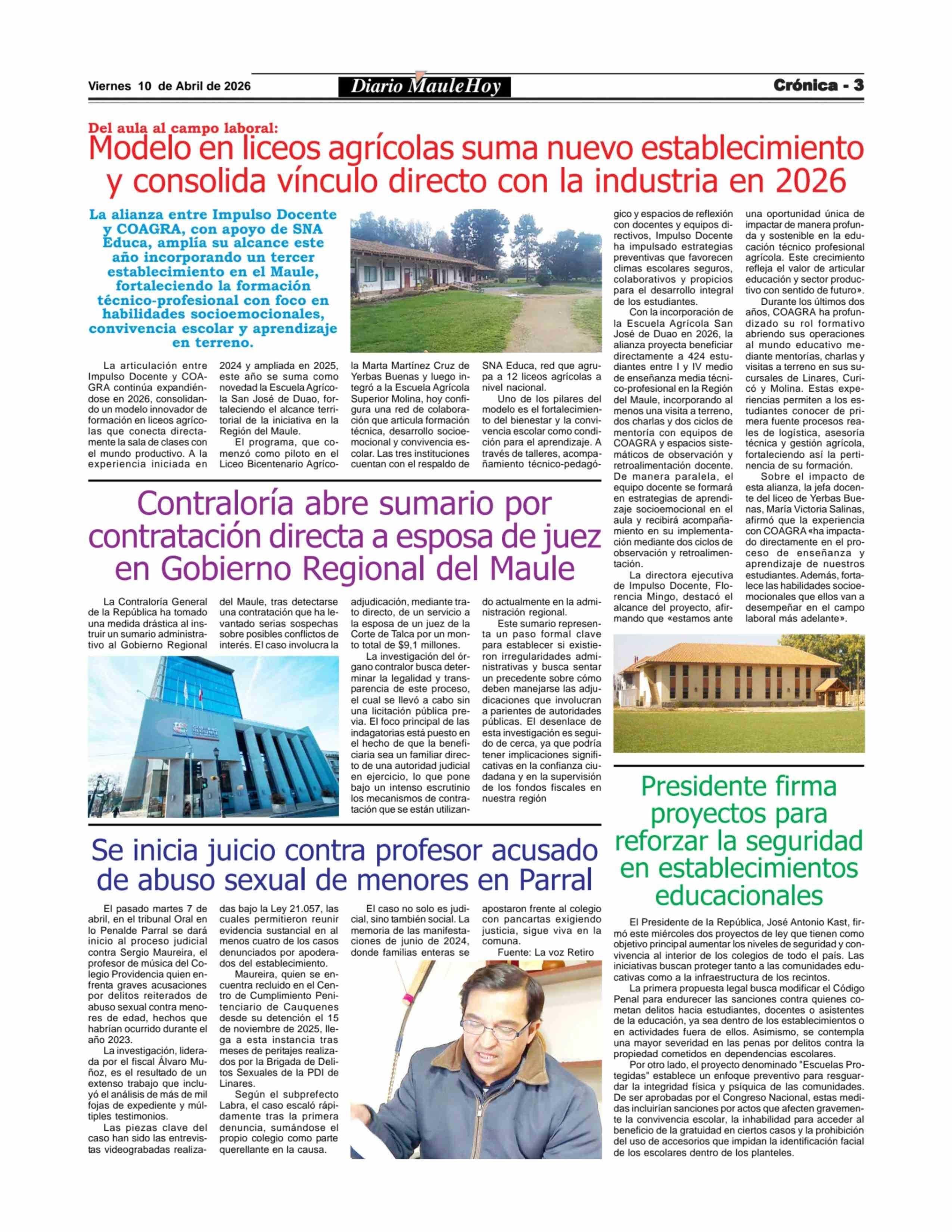 Viernes 10 de Abril de 2026

Diario MauleHoy

Crónica - 3

Del aula al campo laboral:

Modelo en liceos agrícolas suma nuevo establecimiento y consolida vínculo directo con la industria en 2026

La alianza entre Impulso Docente y COAGRA, con apoyo de SNA Educa, amplía su alcance este año incorporando un tercer establecimiento en el Maule, fortaleciendo la formación técnico-profesional con foco en habilidades socioemocionales, convivencia escolar y aprendizaje en terreno.

La articulación entre Impulso Docente y COAGRA continúa expandiéndose en 2026, consolidando un modelo innovador de formación en liceos agrícolas que conecta directamente la sala de clases con el mundo productivo. A la experiencia iniciada en 2024 y ampliada en 2025, este año se suma como novedad la Escuela Agrícola San José de Duao, fortaleciendo el alcance territorial de la iniciativa en la Región del Maule.

El programa, que comenzó como piloto en el Liceo Bicentenario Agrícola Marta Martínez Cruz de Yerbas Buenas y luego integró a la Escuela Agrícola Superior Molina, hoy configura una red de colaboración que articula formación técnica, desarrollo socioemocional y convivencia escolar. Las tres instituciones cuentan con el respaldo de SNA Educa, red que agrupa a 12 liceos agrícolas a nivel nacional.

Uno de los pilares del modelo es el fortalecimiento del bienestar y la convivencia escolar como condición para el aprendizaje. A través de talleres, acompañamiento técnico-pedagógico y espacios de reflexión con docentes y equipos directivos, Impulso Docente ha impulsado estrategias preventivas que favorecen climas escolares seguros, colaborativos y propicios para el desarrollo integral de los estudiantes.

Con la incorporación de la Escuela Agrícola San José de Duao en 2026, la alianza proyecta beneficiar directamente a 424 estudiantes entre I y IV medio de enseñanza media técnico-profesional en la Región del Maule, incorporando al menos una visita a terreno, dos charlas y dos ciclos de mentoría con equipos de COAGRA y espacios sistemáticos de observación y retroalimentación docente. De manera paralela, el equipo docente se formará en estrategias de aprendizaje socioemocional en el aula y recibirá acompañamiento en su implementación mediante dos ciclos de observación y retroalimentación.

La directora ejecutiva de Impulso Docente, Florencia Mingo, destacó el alcance del proyecto, afirmando que «estamos ante una oportunidad única de impactar de manera profunda y sostenible en la educación técnico profesional agrícola. Este crecimiento refleja el valor de articular educación y sector productivo con sentido de futuro».

Durante los últimos dos años, COAGRA ha profundizado su rol formativo abriendo sus operaciones al mundo educativo mediante mentorías, charlas y visitas a terreno en sus sucursales de Linares, Curicó y Molina. Estas experiencias permiten a los estudiantes conocer de primera fuente procesos reales de logística, asesoría técnica y gestión agrícola, fortaleciendo así la pertinencia de su formación.

Sobre el impacto de esta alianza, la jefa docente del liceo de Yerbas Buenas, María Victoria Salinas, afirmó que la experiencia con COAGRA «ha impactado directamente en el proceso de enseñanza y aprendizaje de nuestros estudiantes. Además, fortalece las habilidades socioemocionales que ellos van a desempeñar en el campo laboral más adelante».

Contraloría abre sumario por contratación directa a esposa de juez en Gobierno Regional del Maule

La Contraloría General de la República ha tomado una medida drástica al instruir un sumario administrativo al Gobierno Regional del Maule, tras detectarse una contratación que ha levantado serias sospechas sobre posibles conflictos de interés. El caso involucra la adjudicación, mediante trato directo, de un servicio a la esposa de un juez de la Corte de Talca por un monto total de $9,1 millones.

La investigación del órgano contralor busca determinar la legalidad y transparencia de este proceso, el cual se llevó a cabo sin una licitación pública previa. El foco principal de las indagatorias está puesto en el hecho de que la beneficiaria sea un familiar directo de una autoridad judicial en ejercicio, lo que pone bajo un intenso escrutinio los mecanismos de contratación que se están utilizando actualmente en la administración regional.

Este sumario representa un paso formal clave para establecer si existieron irregularidades administrativas y busca sentar un precedente sobre cómo deben manejarse las adjudicaciones que involucran a parientes de autoridades públicas. El desenlace de esta investigación es seguido de cerca, ya que podría tener implicaciones significativas en la confianza ciudadana y en la supervisión de los fondos fiscales en nuestra región

Se inicia juicio contra profesor acusado de abuso sexual de menores en Parral

El pasado martes 7 de abril, en el tribunal Oral en lo Penalde Parral se dará inicio al proceso judicial contra Sergio Maureira, el profesor de música del Colegio Providencia quien enfrenta graves acusaciones por delitos reiterados de abuso sexual contra menores de edad, hechos que habrían ocurrido durante el año 2023.

La investigación, liderada por el fiscal Álvaro Muñoz, es el resultado de un extenso trabajo que incluyó el análisis de más de mil fojas de expediente y múltiples testimonios.

Las piezas clave del caso han sido las entrevistas videograbadas realizadas bajo la Ley 21.057, las cuales permitieron reunir evidencia sustancial en al menos cuatro de los casos denunciados por apoderados del establecimiento.

Maureira, quien se encuentra recluido en el Centro de Cumplimiento Penitenciario de Cauquenes desde su detención el 15 de noviembre de 2025, llega a esta instancia tras meses de peritajes realizados por la Brigada de Delitos Sexuales de la PDI de Linares.

Según el subprefecto Labra, el caso escaló rápidamente tras la primera denuncia, sumándose el propio colegio como parte querellante en la causa.

El caso no solo es judicial, sino también social. La memoria de las manifestaciones de junio de 2024, donde familias enteras se apostaron frente al colegio con pancartas exigiendo justicia, sigue viva en la comuna.

Fuente: La voz Retiro

Presidente firma proyectos para reforzar la seguridad en establecimientos educacionales

El Presidente de la República, José Antonio Kast, firmó este miércoles dos proyectos de ley que tienen como objetivo principal aumentar los niveles de seguridad y convivencia al interior de los colegios de todo el país. Las iniciativas buscan proteger tanto a las comunidades educativas como a la infraestructura de los recintos.

La primera propuesta legal busca modificar el Código Penal para endurecer las sanciones contra quienes cometan delitos hacia estudiantes, docentes o asistentes de la educación, ya sea dentro de los establecimientos o en actividades fuera de ellos. Asimismo, se contempla una mayor severidad en las penas por delitos contra la propiedad cometidos en dependencias escolares.

Por otro lado, el proyecto denominado "Escuelas Protegidas" establece un enfoque preventivo para resguardar la integridad física y psíquica de las comunidades. De ser aprobadas por el Congreso Nacional, estas medidas incluirían sanciones por actos que afecten gravemente la convivencia escolar, la inhabilidad para acceder al beneficio de la gratuidad en ciertos casos y la prohibición del uso de accesorios que impidan la identificación facial de los escolares dentro de los planteles.